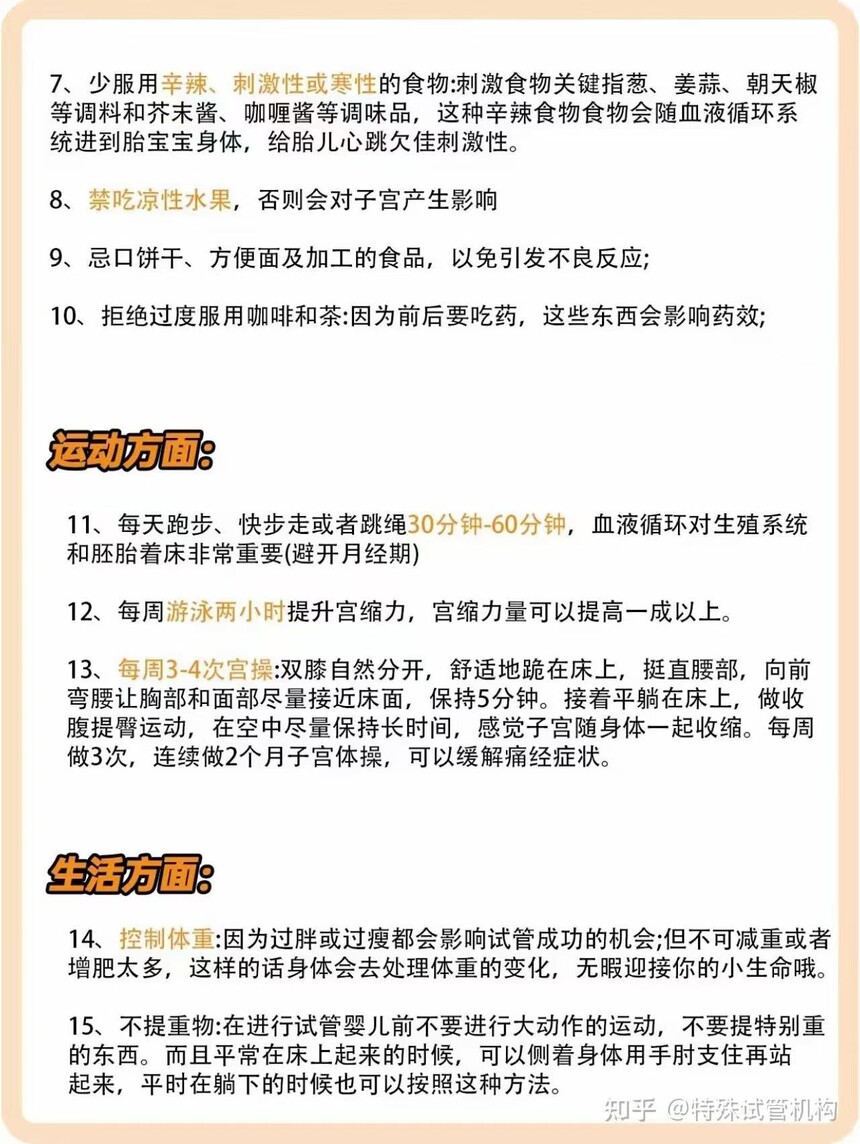 7、少服用辛辣、刺激性或寒性的食物:刺激食物关键指葱、姜蒜、朝天椒等调料和芥末酱、咖喱酱等调味品，这种辛辣食物食物会随血液循环系统进到胎宝宝身体，给胎儿心跳欠佳刺激性。

8、禁吃凉性水果，否则会对子宫产生影响

9、忌口饼干、方便面及加工的食品，以免引发不良反应;

10、拒绝过度服用咖啡和茶:因为前后要吃药，这些东西会影响药效;

运动方面:

11、每天跑步、快步走或者跳绳30分钟-60分钟，血液循环对生殖系统和胚胎着床非常重要(避开月经期)

12、每周游泳两小时提升宫缩力，宫缩力量可以提高一成以上。

13、每周3-4次宫操:双膝自然分开，舒适地跪在床上，挺直腰部，向前弯腰让胸部和面部尽量接近床面，保持5分钟。接着平躺在床上，做收腹提臀运动，在空中尽量保持长时间，感觉子宫随身体一起收缩。每周做3次，连续做2个月子宫体操，可以缓解痛经症状。

生活方面:

14、控制体重:因为过胖或过瘦都会影响试管成功的机会;但不可减重或者增肥太多，这样的话身体会去处理体重的变化，无暇迎接你的小生命哦。

15、不提重物:在进行试管婴儿前不要进行大动作的运动，不要提特别重的东西。而且平常在床上起来的时候，可以侧着身体用手肘支住再站起来，平时在躺下的时候也可以按照这种方法。

知乎 @特殊试管机构